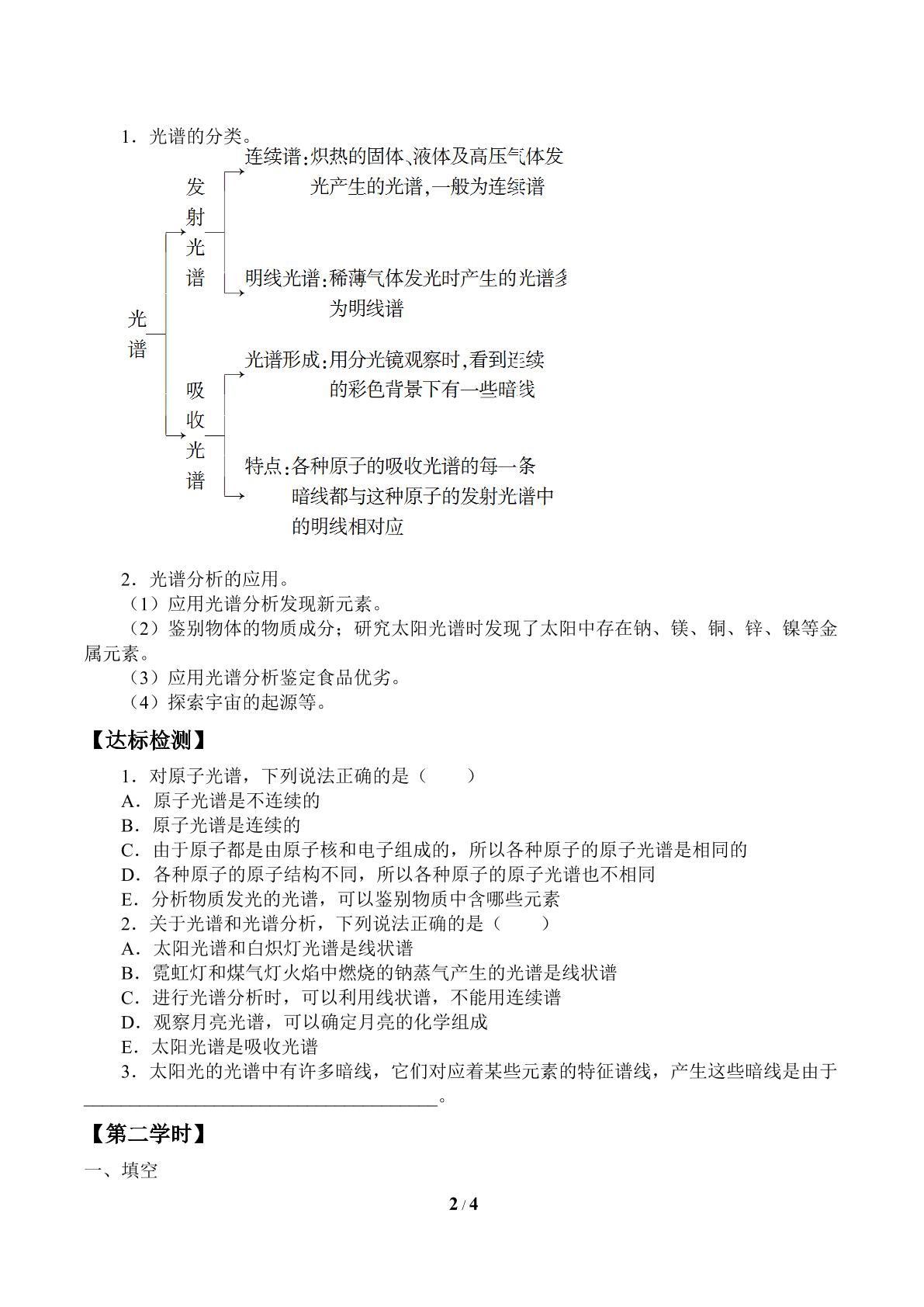 1.光谱的分类。

光谱

发射光谱

连续谱:炽热的固体、液体及高压气体发光产生的光谱,一般为连续谱

明线光谱:稀薄气体发光时产生的光谱多为明线谱

吸收光谱

光谱形成:用分光镜观察时,看到连续的彩色背景下有一些暗线

特点:各种原子的吸收光谱的每一条暗线都与这种原子的发射光谱中的明线相对应

2.光谱分析的应用。

（1）应用光谱分析发现新元素。

（2）鉴别物体的物质成分；研究太阳光谱时发现了太阳中存在钠、镁、铜、锌、镍等金属元素。

（3）应用光谱分析鉴定食品优劣。

（4）探索宇宙的起源等。

【达标检测】

1.对原子光谱，下列说法正确的是（ ）
A.原子光谱是不连续的
B.原子光谱是连续的
C.由于原子都是由原子核和电子组成的，所以各种原子的原子光谱是相同的
D.各种原子的原子结构不同，所以各种原子的原子光谱也不相同
E.分析物质发光的光谱，可以鉴别物质中含哪些元素
2.关于光谱和光谱分析，下列说法正确的是（ ）
A.太阳光谱和白炽灯光谱是线状谱
B.霓虹灯和煤气灯火焰中燃烧的钠蒸气产生的光谱是线状谱
C.进行光谱分析时，可以利用线状谱，不能用连续谱
D.观察月亮光谱，可以确定月亮的化学组成
E.太阳光谱是吸收光谱
3.太阳光的光谱中有许多暗线，它们对应着某些元素的特征谱线，产生这些暗线是由于____。

【第二学时】

一、填空

2 / 4